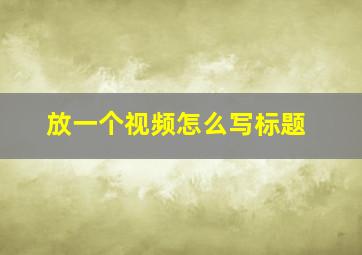 放一个视频怎么写标题